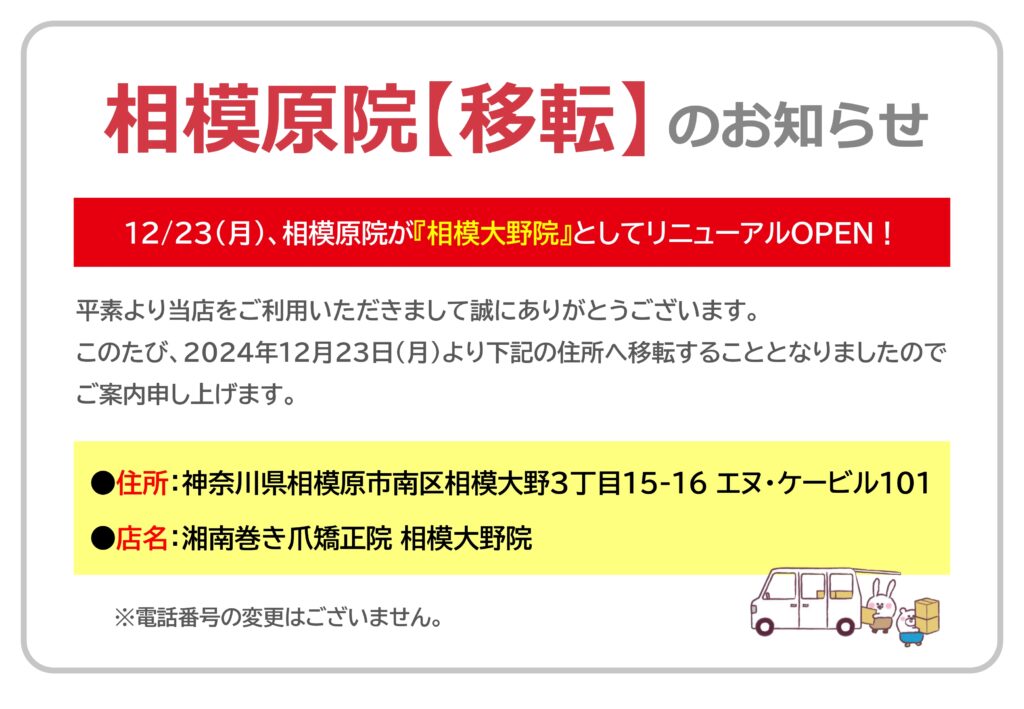 相模原院【移転】のお知らせ

12/23（月）、相模原院が『相模大野院』としてリニューアルOPEN！

平素より当店をご利用いただきまして誠にありがとうございます。
このたび、2024年12月23日（月）より下記の住所へ移転することとなりましたのでご案内申し上げます。

●住所：神奈川県相模原市南区相模大野3丁目15-16 エヌ・ケービル101

●店名：湘南巻き爪矯正院 相模大野院

※電話番号の変更はございません。